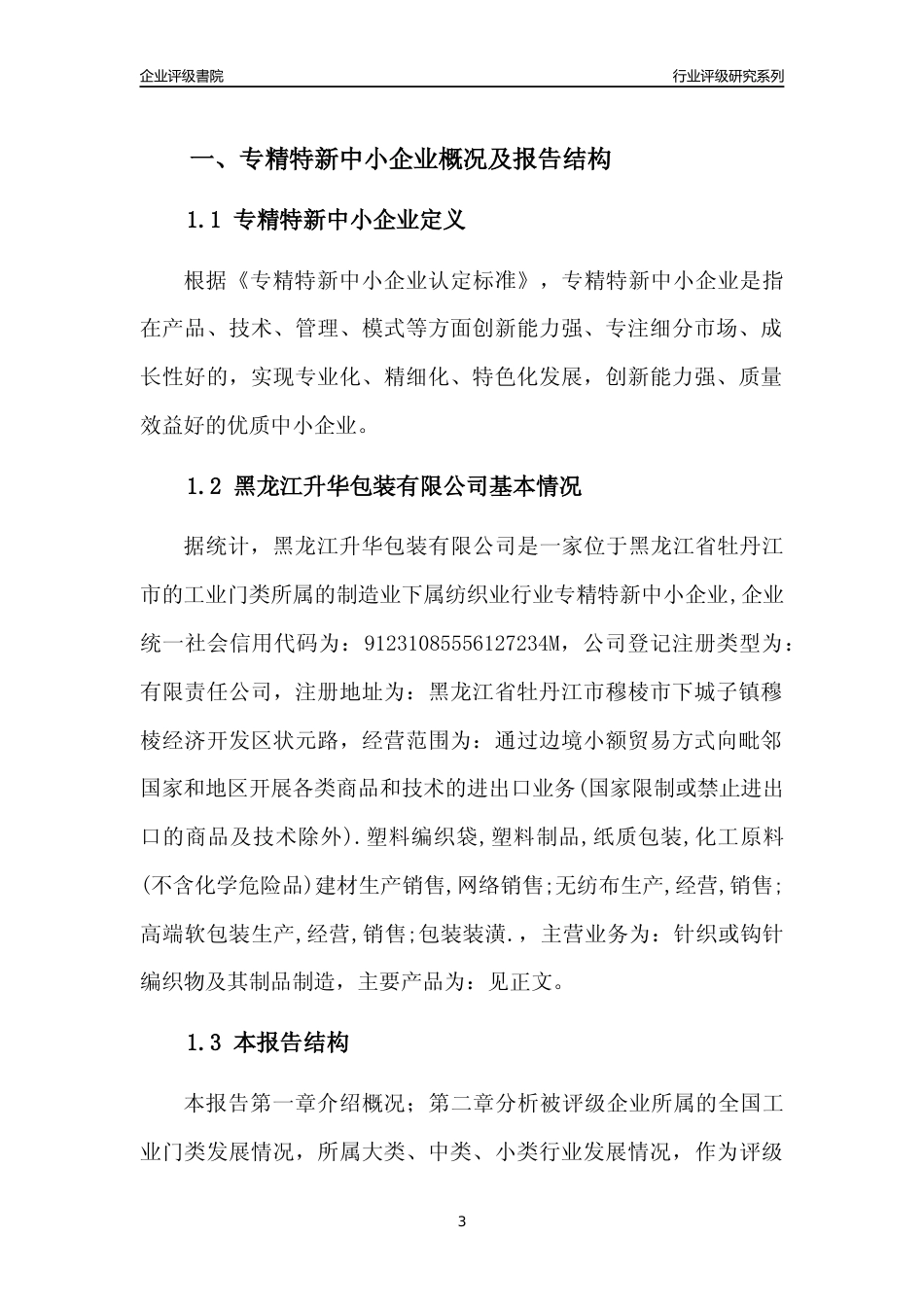 企业评级書院

行业评级研究系列

一、专精特新中小企业概况及报告结构

1.1 专精特新中小企业定义

根据《专精特新中小企业认定标准》，专精特新中小企业是指在产品、技术、管理、模式等方面创新能力强、专注细分市场、成长性好的，实现专业化、精细化、特色化发展，创新能力强、质量效益好的优质中小企业。

1.2 黑龙江升华包装有限公司基本情况

据统计，黑龙江升华包装有限公司是一家位于黑龙江省牡丹江市的工业门类所属的制造业下属纺织业行业专精特新中小企业,企业统一社会信用代码为：91231085556127234M，公司登记注册类型为：有限责任公司，注册地址为：黑龙江省牡丹江市穆棱市下城子镇穆棱经济开发区状元路，经营范围为：通过边境小额贸易方式向毗邻国家和地区开展各类商品和技术的进出口业务(国家限制或禁止进出口的商品及技术除外).塑料编织袋,塑料制品,纸质包装,化工原料(不含化学危险品)建材生产销售,网络销售;无纺布生产,经营,销售;高端软包装生产,经营,销售;包装装潢.，主营业务为：针织或钩针编织物及其制品制造，主要产品为：见正文。

1.3 本报告结构

本报告第一章介绍概况；第二章分析被评级企业所属的全国工业门类发展情况，所属大类、中类、小类行业发展情况，作为评级

3